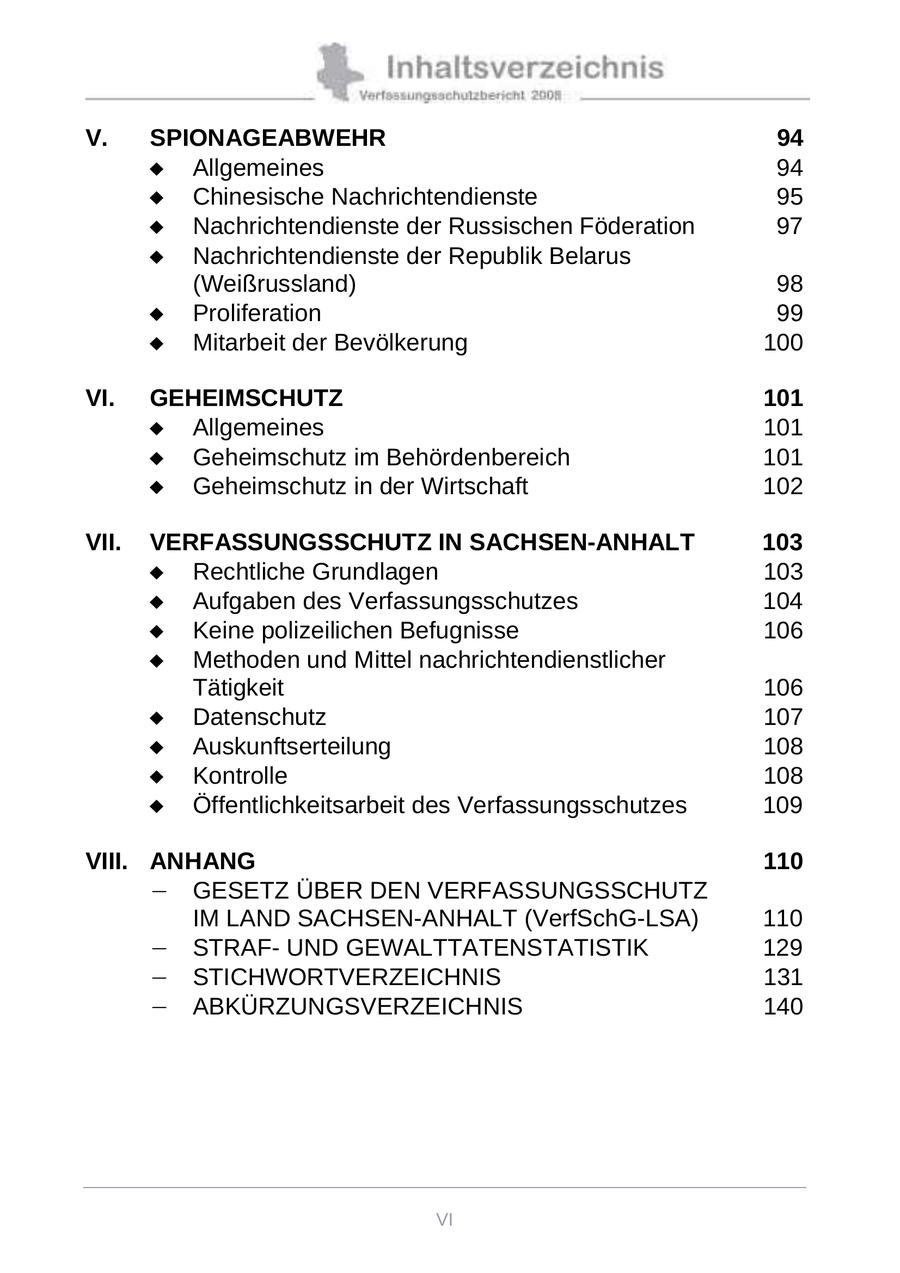 Inhaltsverzeichnis
Verfassungsschutzbericht 2008

V. SPIONAGEABWEHR 94
◆ Allgemeines 94
◆ Chinesische Nachrichtendienste 95
◆ Nachrichtendienste der Russischen Föderation 97
◆ Nachrichtendienste der Republik Belarus (Weißrussland) 98
◆ Proliferation 99
◆ Mitarbeit der Bevölkerung 100

VI. GEHEIMSCHUTZ 101
◆ Allgemeines 101
◆ Geheimschutz im Behördenbereich 101
◆ Geheimschutz in der Wirtschaft 102

VII. VERFASSUNGSSCHUTZ IN SACHSEN-ANHALT 103
◆ Rechtliche Grundlagen 103
◆ Aufgaben des Verfassungsschutzes 104
◆ Keine polizeilichen Befugnisse 106
◆ Methoden und Mittel nachrichtendienstlicher Tätigkeit 106
◆ Datenschutz 107
◆ Auskunftserteilung 108
◆ Kontrolle 108
◆ Öffentlichkeitsarbeit des Verfassungsschutzes 109

VIII. ANHANG 110
– GESETZ ÜBER DEN VERFASSUNGSSCHUTZ IM LAND SACHSEN-ANHALT (VerfSchG-LSA) 110
– STRAF- UND GEWALTTATENSTATISTIK 129
– STICHWORTVERZEICHNIS 131
– ABKÜRZUNGSVERZEICHNIS 140

VI